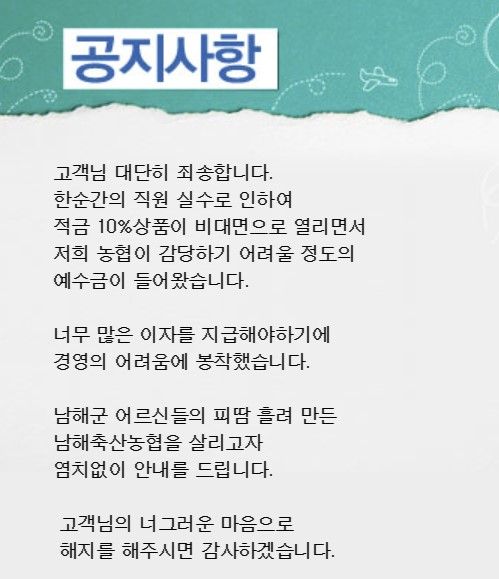 공지사항

고객님 대단히 죄송합니다.
한순간의 직원 실수로 인하여
적금 10%상품이 비대면으로 열리면서
저희 농협이 감당하기 어려울 정도의
예수금이 들어왔습니다.

너무 많은 이자를 지급해야하기에
경영의 어려움에 봉착했습니다.

남해군 어르신들의 피땀 흘려 만든
남해축산농협을 살리고자
염치없이 안내를 드립니다.

고객님의 너그러운 마음으로
해지를 해주시면 감사하겠습니다.